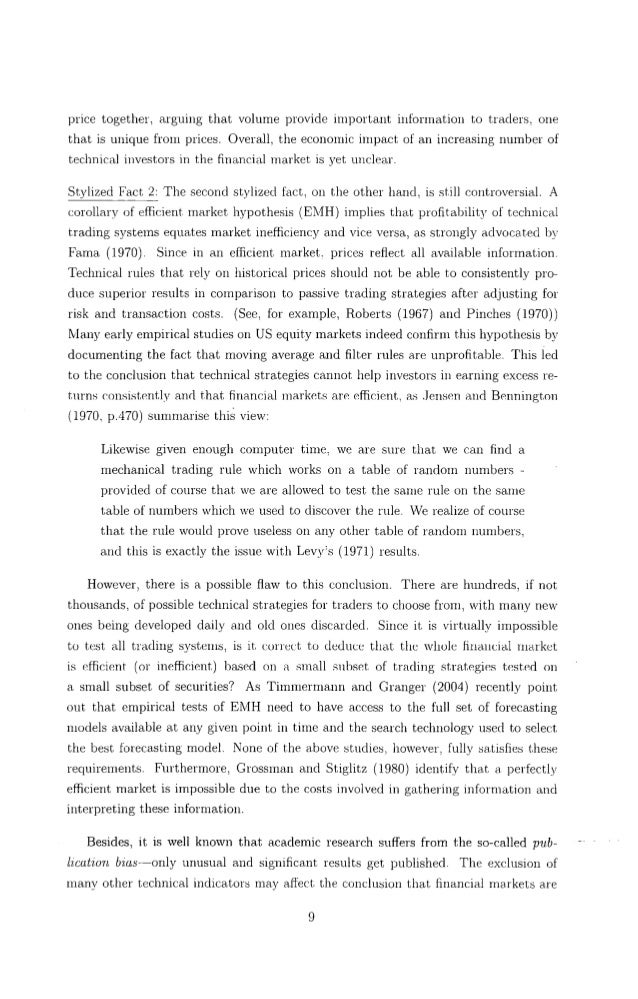 price together, arguing that volume provide important information to traders, one that is unique from prices. Overall, the economic impact of an increasing number of technical investors in the financial market is yet unclear.

Stylized Fact 2: The second stylized fact, on the other hand, is still controversial. A corollary of efficient market hypothesis (EMH) implies that profitability of technical trading systems equates market inefficiency and vice versa, as strongly advocated by Fama (1970). Since in an efficient market, prices reflect all available information. Technical rules that rely on historical prices should not be able to consistently produce superior results in comparison to passive trading strategies after adjusting for risk and transaction costs. (See, for example, Roberts (1967) and Pinches (1970)) Many early empirical studies on US equity markets indeed confirm this hypothesis by documenting the fact that moving average and filter rules are unprofitable. This led to the conclusion that technical strategies cannot help investors in earning excess returns consistently and that financial markets are efficient, as Jensen and Bennington (1970, p.470) summarise this view:

Likewise given enough computer time, we are sure that we can find a mechanical trading rule which works on a table of random numbers - provided of course that we are allowed to test the same rule on the same table of numbers which we used to discover the rule. We realize of course that the rule would prove useless on any other table of random numbers, and this is exactly the issue with Levy's (1971) results.

However, there is a possible flaw to this conclusion. There are hundreds, if not thousands, of possible technical strategies for traders to choose from, with many new ones being developed daily and old ones discarded. Since it is virtually impossible to test all trading systems, is it correct to deduce that the whole financial market is efficient (or inefficient) based on a small subset of trading strategies tested on a small subset of securities? As Timmermann and Granger (2004) recently point out that empirical tests of EMH need to have access to the full set of forecasting models available at any given point in time and the search technology used to select the best forecasting model. None of the above studies, however, fully satisfies these requirements. Furthermore, Grossman and Stiglitz (1980) identify that a perfectly efficient market is impossible due to the costs involved in gathering information and interpreting these information.

Besides, it is well known that academic research suffers from the so-called publication bias—only unusual and significant results get published. The exclusion of many other technical indicators may affect the conclusion that financial markets are

9